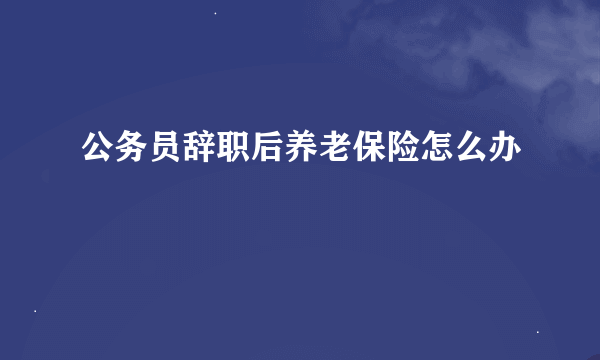 公务员辞职后养老保险怎么办